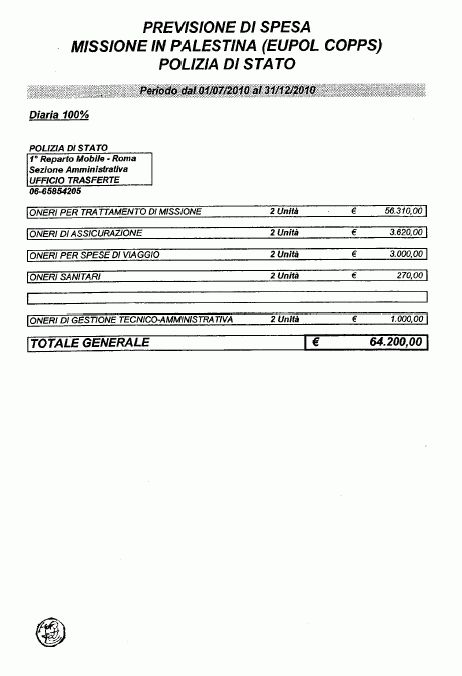 PREVISIONE DI SPESA
MISSIONE IN PALESTINA (EUPOL COPPS)
POLIZIA DI STATO

Periodo dal 01/07/2010 al 31/12/2010

Diaria 100%

POLIZIA DI STATO
1° Reparto Mobile - Roma
Sezione Amministrativa
UFFICIO TRASFERTE
06-65854205

| | | | |
|---|---|---|---|
| ONERI PER TRATTAMENTO DI MISSIONE | 2 Unità | € | 56.310,00 |
| ONERI DI ASSICURAZIONE | 2 Unità | € | 3.620,00 |
| ONERI PER SPESE DI VIAGGIO | 2 Unità | € | 3.000,00 |
| ONERI SANITARI | 2 Unità | € | 270,00 |
| | | | |
| ONERI DI GESTIONE TECNICO-AMMINISTRATIVA | 2 Unità | € | 1.000,00 |
| TOTALE GENERALE | | € | 64.200,00 |